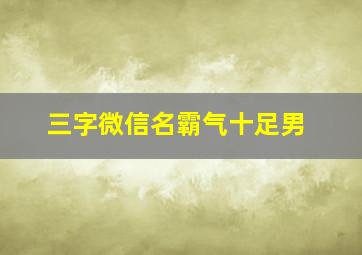 三字微信名霸气十足男